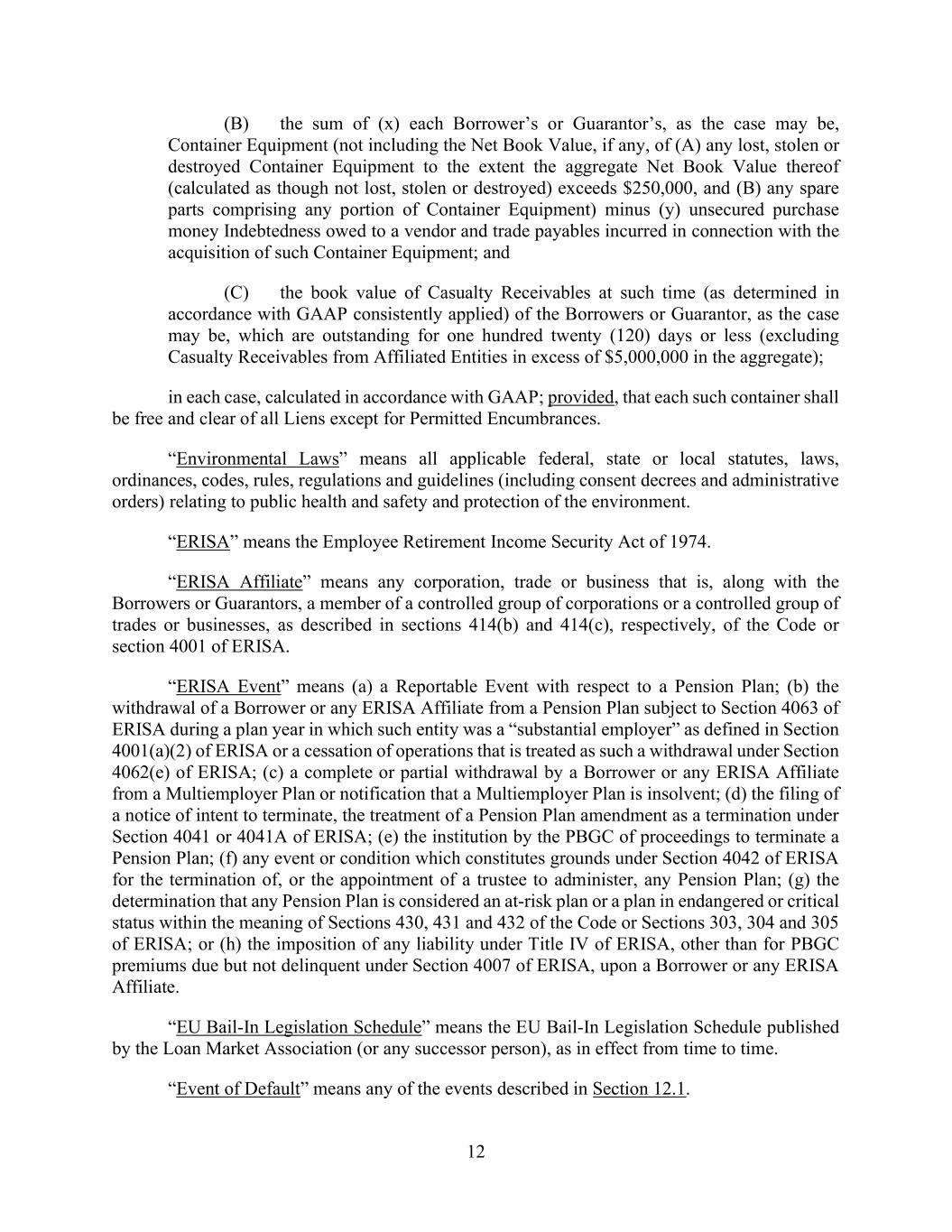 (B) the sum of (x) each Borrower’s or Guarantor’s, as the case may be, Container Equipment (not including the Net Book Value, if any, of (A) any lost, stolen or destroyed Container Equipment to the extent the aggregate Net Book Value thereof (calculated as though not lost, stolen or destroyed) exceeds \$250,000, and (B) any spare parts comprising any portion of Container Equipment) minus (y) unsecured purchase money Indebtedness owed to a vendor and trade payables incurred in connection with the acquisition of such Container Equipment; and

(C) the book value of Casualty Receivables at such time (as determined in accordance with GAAP consistently applied) of the Borrowers or Guarantor, as the case may be, which are outstanding for one hundred twenty (120) days or less (excluding Casualty Receivables from Affiliated Entities in excess of \$5,000,000 in the aggregate);

in each case, calculated in accordance with GAAP; provided, that each such container shall be free and clear of all Liens except for Permitted Encumbrances.

“Environmental Laws” means all applicable federal, state or local statutes, laws, ordinances, codes, rules, regulations and guidelines (including consent decrees and administrative orders) relating to public health and safety and protection of the environment.

“ERISA” means the Employee Retirement Income Security Act of 1974.

“ERISA Affiliate” means any corporation, trade or business that is, along with the Borrowers or Guarantors, a member of a controlled group of corporations or a controlled group of trades or businesses, as described in sections 414(b) and 414(c), respectively, of the Code or section 4001 of ERISA.

“ERISA Event” means (a) a Reportable Event with respect to a Pension Plan; (b) the withdrawal of a Borrower or any ERISA Affiliate from a Pension Plan subject to Section 4063 of ERISA during a plan year in which such entity was a “substantial employer” as defined in Section 4001(a)(2) of ERISA or a cessation of operations that is treated as such a withdrawal under Section 4062(e) of ERISA; (c) a complete or partial withdrawal by a Borrower or any ERISA Affiliate from a Multiemployer Plan or notification that a Multiemployer Plan is insolvent; (d) the filing of a notice of intent to terminate, the treatment of a Pension Plan amendment as a termination under Section 4041 or 4041A of ERISA; (e) the institution by the PBGC of proceedings to terminate a Pension Plan; (f) any event or condition which constitutes grounds under Section 4042 of ERISA for the termination of, or the appointment of a trustee to administer, any Pension Plan; (g) the determination that any Pension Plan is considered an at-risk plan or a plan in endangered or critical status within the meaning of Sections 430, 431 and 432 of the Code or Sections 303, 304 and 305 of ERISA; or (h) the imposition of any liability under Title IV of ERISA, other than for PBGC premiums due but not delinquent under Section 4007 of ERISA, upon a Borrower or any ERISA Affiliate.

“EU Bail-In Legislation Schedule” means the EU Bail-In Legislation Schedule published by the Loan Market Association (or any successor person), as in effect from time to time.

“Event of Default” means any of the events described in Section 12.1.

12